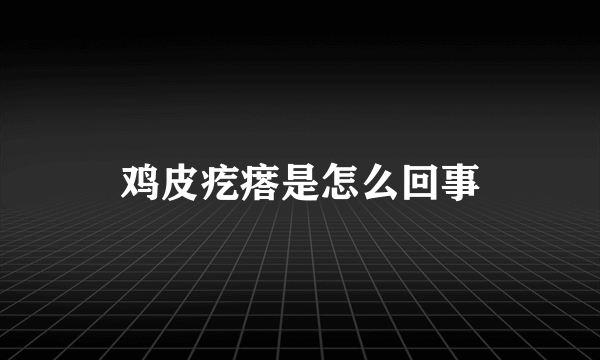 鸡皮疙瘩是怎么回事